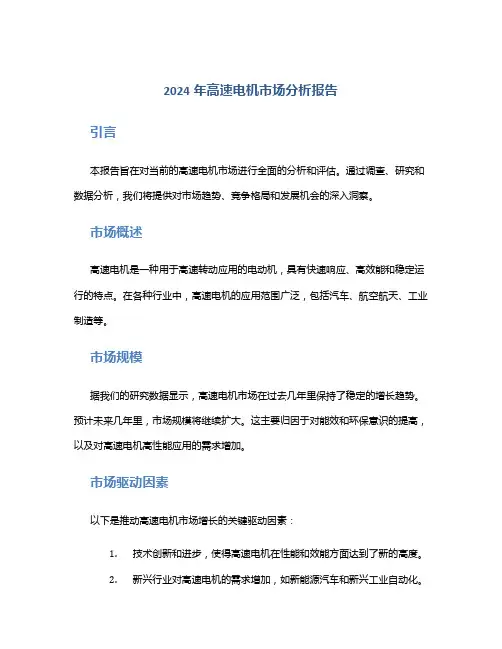 2024 年高速电机市场分析报告

引言

本报告旨在对当前的高速电机市场进行全面的分析和评估。通过调查、研究和数据分析，我们将提供对市场趋势、竞争格局和发展机会的深入洞察。

市场概述

高速电机是一种用于高速转动应用的电动机，具有快速响应、高效能和稳定运行的特点。在各种行业中，高速电机的应用范围广泛，包括汽车、航空航天、工业制造等。

市场规模

据我们的研究数据显示，高速电机市场在过去几年里保持了稳定的增长趋势。预计未来几年里，市场规模将继续扩大。这主要归因于对能效和环保意识的提高，以及对高速电机高性能应用的需求增加。

市场驱动因素

以下是推动高速电机市场增长的关键驱动因素：

1. 技术创新和进步，使得高速电机在性能和效能方面达到了新的高度。

2. 新兴行业对高速电机的需求增加，如新能源汽车和新兴工业自动化。